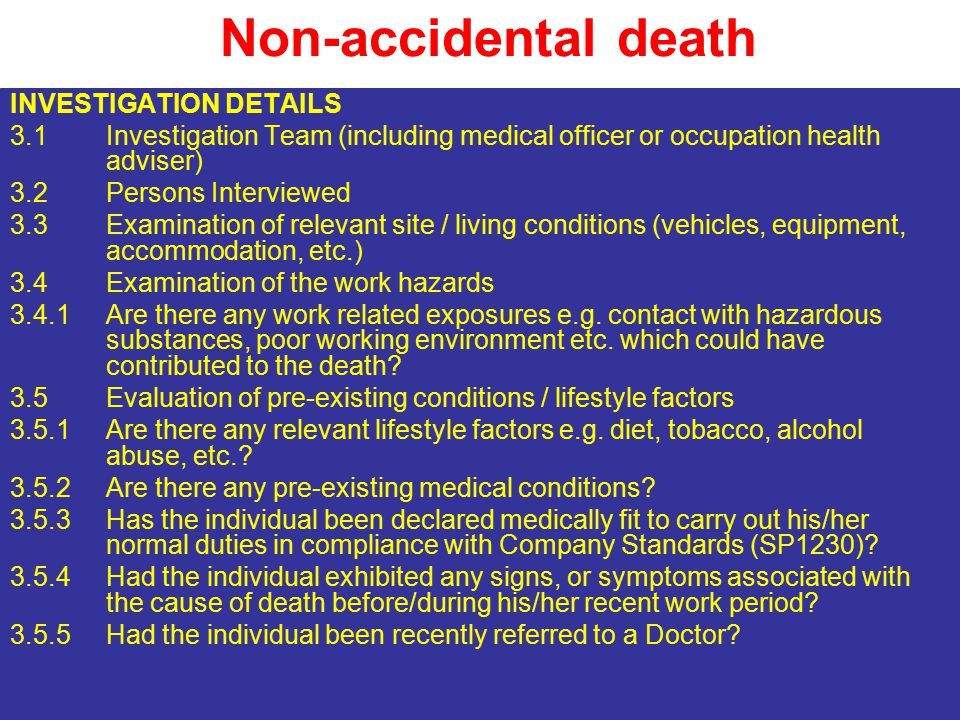 Non-accidental death

INVESTIGATION DETAILS

3.1 Investigation Team (including medical officer or occupation health adviser)

3.2 Persons Interviewed

3.3 Examination of relevant site / living conditions (vehicles, equipment, accommodation, etc.)

3.4 Examination of the work hazards

3.4.1 Are there any work related exposures e.g. contact with hazardous substances, poor working environment etc. which could have contributed to the death?

3.5 Evaluation of pre-existing conditions / lifestyle factors

3.5.1 Are there any relevant lifestyle factors e.g. diet, tobacco, alcohol abuse, etc.?

3.5.2 Are there any pre-existing medical conditions?

3.5.3 Has the individual been declared medically fit to carry out his/her normal duties in compliance with Company Standards (SP1230)?

3.5.4 Had the individual exhibited any signs, or symptoms associated with the cause of death before/during his/her recent work period?

3.5.5 Had the individual been recently referred to a Doctor?